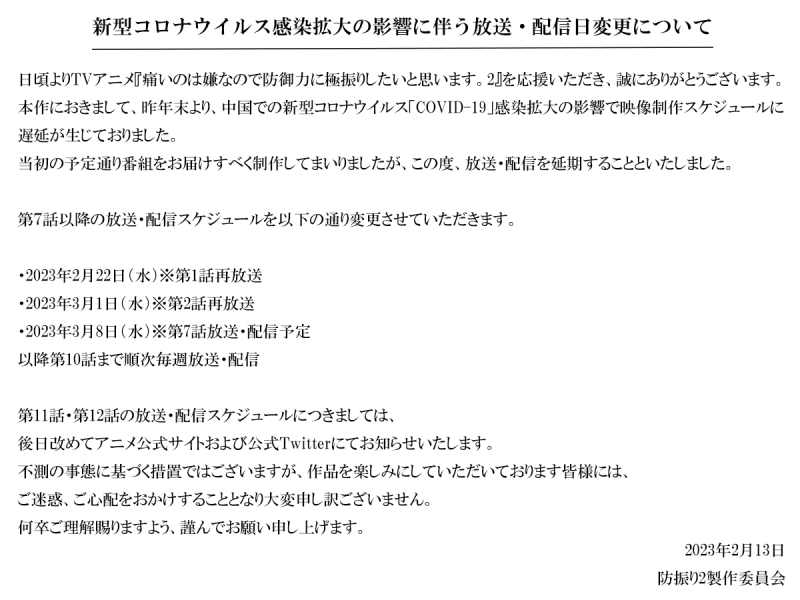 新型コロナウイルス感染拡大の影響に伴う放送・配信日変更について

日頃よりTVアニメ『痛いのは嫌なので防御力に極振りしたいと思います。2』を応援いただき、誠にありがとうございます。
本作におきまして、昨年末より、中国での新型コロナウイルス「COVID-19」感染拡大の影響で映像制作スケジュールに遅延が生じておりました。
当初の予定通り番組をお届けすべく制作してまいりましたが、この度、放送・配信を延期することといたしました。

第7話以降の放送・配信スケジュールを以下の通り変更させていただきます。

・2023年2月22日（水）※第1話再放送
・2023年3月1日（水）※第2話再放送
・2023年3月8日（水）※第7話放送・配信予定
以降第10話まで順次毎週放送・配信

第11話・第12話の放送・配信スケジュールにつきましては、
後日改めてアニメ公式サイトおよび公式Twitterにてお知らせいたします。
不測の事態に基づく措置ではございますが、作品を楽しみにしていただいております皆様には、
ご迷惑、ご心配をおかけすることとなり大変申し訳ございません。
何卒ご理解賜りますよう、謹んでお願い申し上げます。

2023年2月13日
防振り2製作委員会